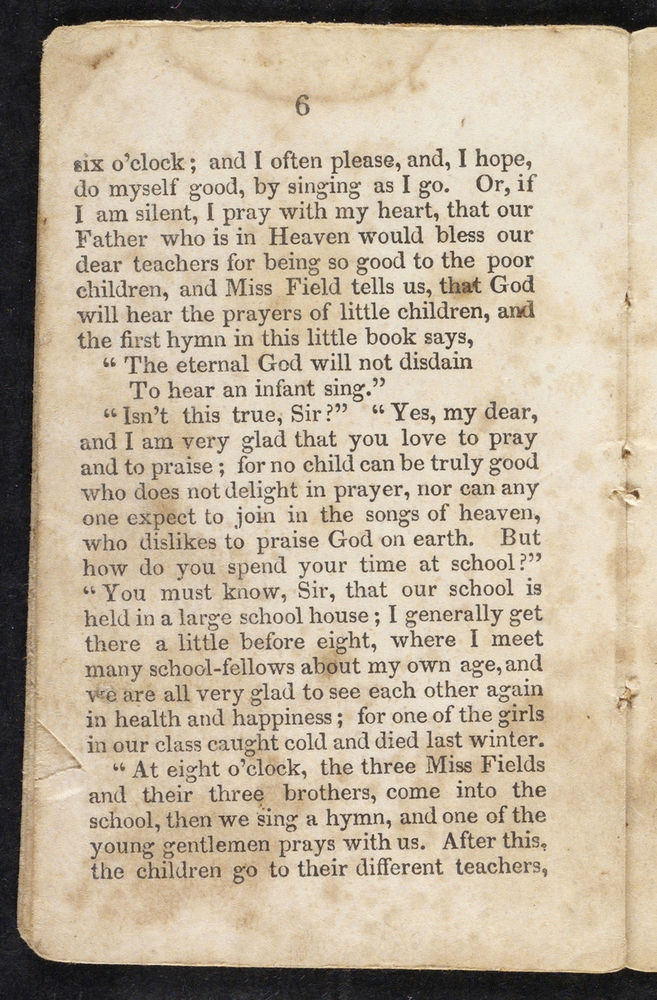 6

six o'clock; and I often please, and, I hope, do myself good, by singing as I go. Or, if I am silent, I pray with my heart, that our Father who is in Heaven would bless our dear teachers for being so good to the poor children, and Miss Field tells us, that God will hear the prayers of little children, and the first hymn in this little book says,

" The eternal God will not disdain
To hear an infant sing."

"Isn't this true, Sir?" "Yes, my dear, and I am very glad that you love to pray and to praise; for no child can be truly good who does not delight in prayer, nor can any one expect to join in the songs of heaven, who dislikes to praise God on earth. But how do you spend your time at school?" "You must know, Sir, that our school is held in a large school house; I generally get there a little before eight, where I meet many school-fellows about my own age, and we are all very glad to see each other again in health and happiness; for one of the girls in our class caught cold and died last winter.

" At eight o'clock, the three Miss Fields and their three brothers, come into the school, then we sing a hymn, and one of the young gentlemen prays with us. After this, the children go to their different teachers,